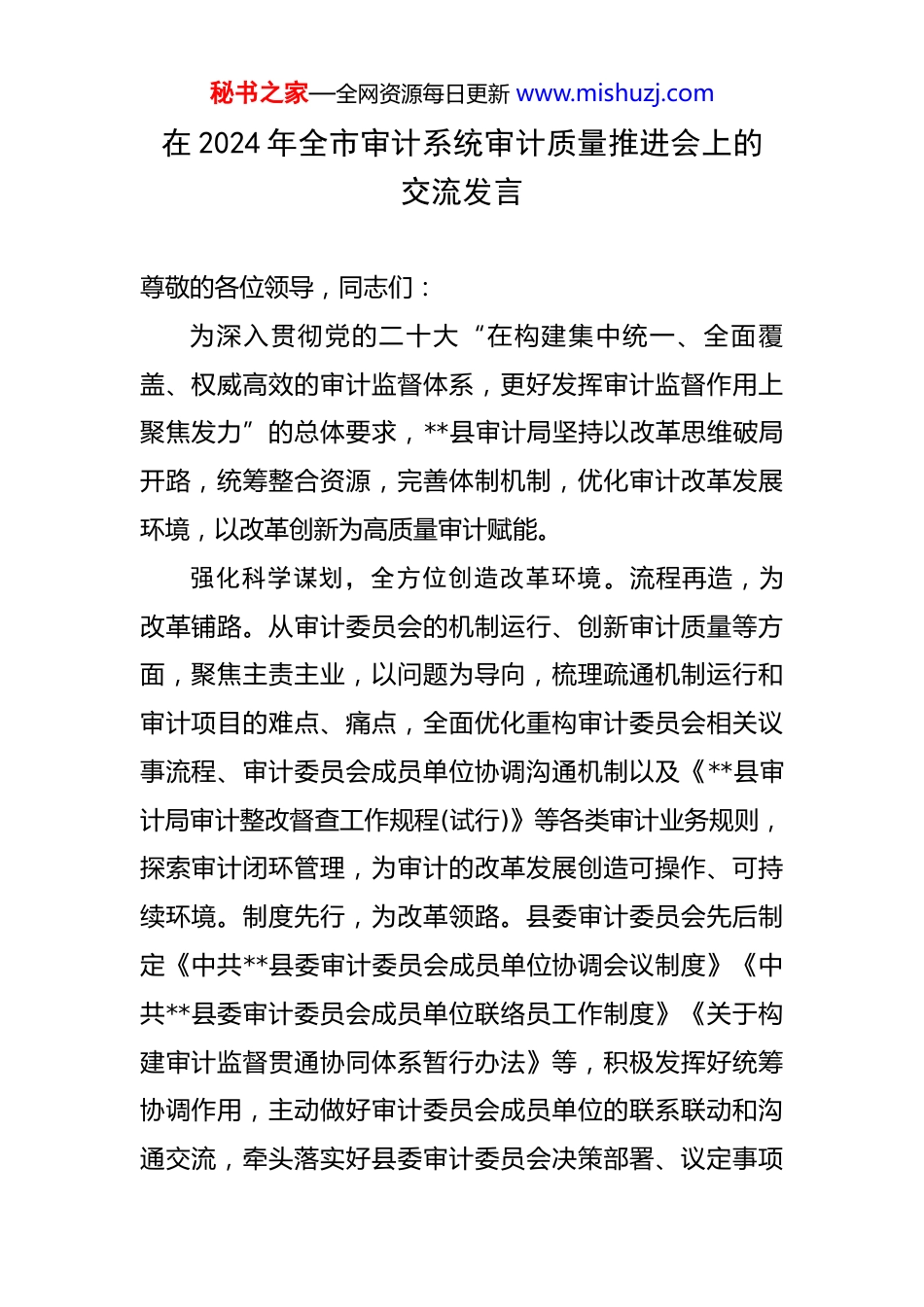 秘书之家—全网资源每日更新 www.mishuzj.com

在 2024 年全市审计系统审计质量推进会上的交流发言

尊敬的各位领导，同志们：

为深入贯彻党的二十大“在构建集中统一、全面覆盖、权威高效的审计监督体系，更好发挥审计监督作用上聚焦发力”的总体要求，**县审计局坚持以改革思维破局开路，统筹整合资源，完善体制机制，优化审计改革发展环境，以改革创新为高质量审计赋能。

强化科学谋划，全方位创造改革环境。流程再造，为改革铺路。从审计委员会的机制运行、创新审计质量等方面，聚焦主责主业，以问题为导向，梳理疏通机制运行和审计项目的难点、痛点，全面优化重构审计委员会相关议事流程、审计委员会成员单位协调沟通机制以及《**县审计局审计整改督查工作规程(试行)》等各类审计业务规则，探索审计闭环管理，为审计的改革发展创造可操作、可持续环境。制度先行，为改革领路。县委审计委员会先后制定《中共**县委审计委员会成员单位协调会议制度》《中共**县委审计委员会成员单位联络员工作制度》《关于构建审计监督贯通协同体系暂行办法》等，积极发挥好统筹协调作用，主动做好审计委员会成员单位的联系联动和沟通交流，牵头落实好县委审计委员会决策部署、议定事项